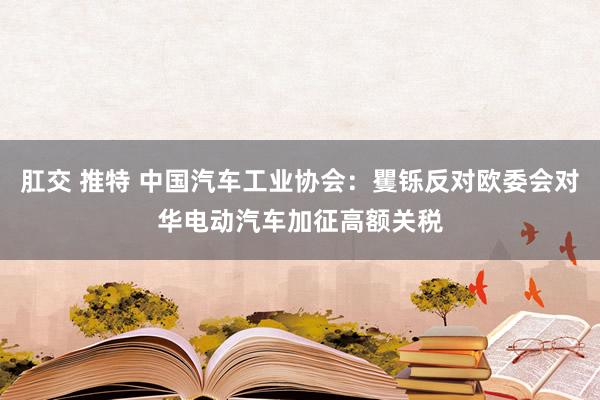 肛交 推特 中国汽车工业协会：矍铄反对欧委会对华电动汽车加征高额关税